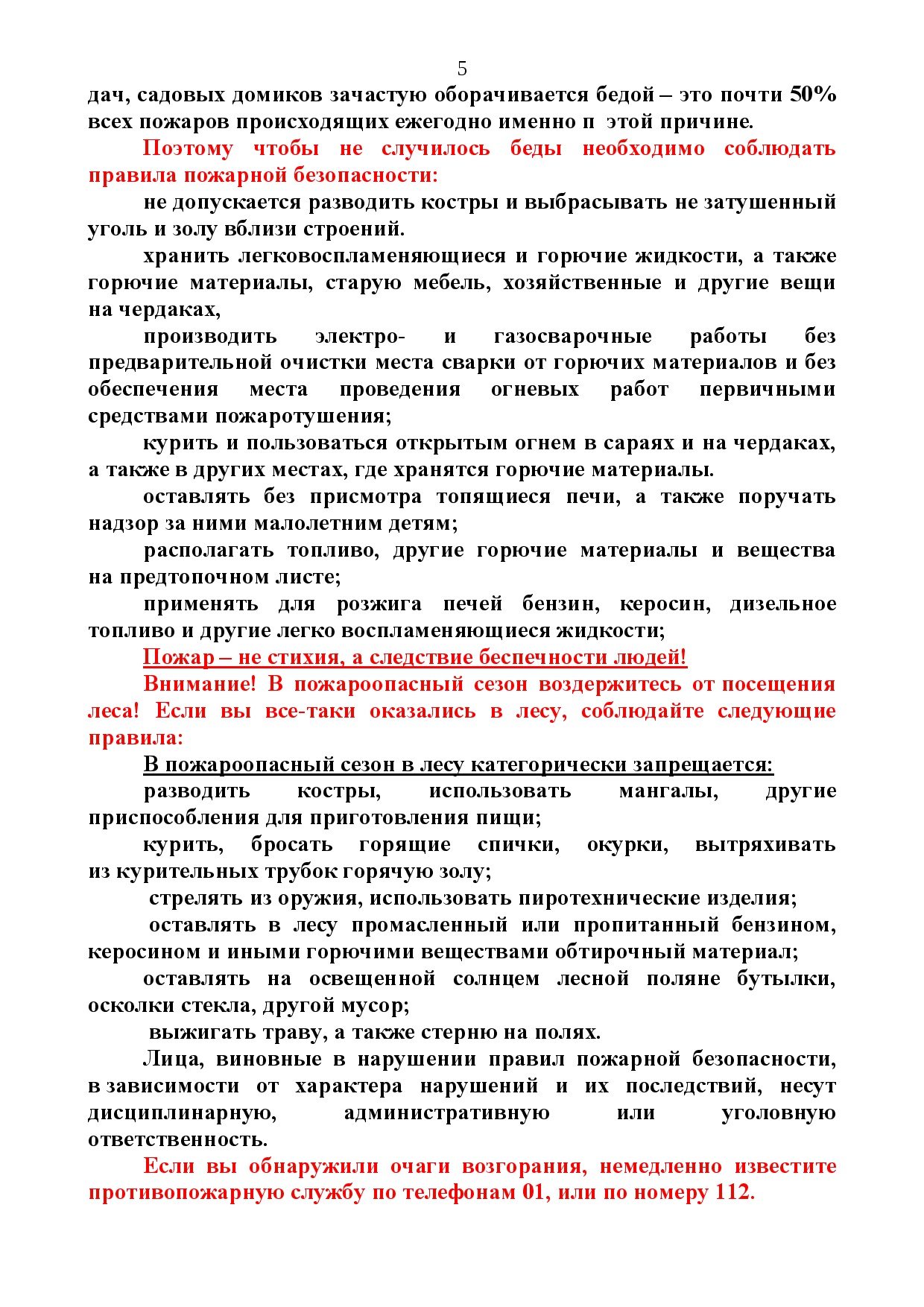 5

дач, садовых домиков зачастую оборачивается бедой – это почти 50% всех пожаров происходящих ежегодно именно п этой причине.

Поэтому чтобы не случилось беды необходимо соблюдать правила пожарной безопасности:

не допускается разводить костры и выбрасывать не затушенный уголь и золу вблизи строений.

хранить легковоспламеняющиеся и горючие жидкости, а также горючие материалы, старую мебель, хозяйственные и другие вещи на чердаках,

производить электро- и газосварочные работы без предварительной очистки места сварки от горючих материалов и без обеспечения места проведения огневых работ первичными средствами пожаротушения;

курить и пользоваться открытым огнем в сараях и на чердаках, а также в других местах, где хранятся горючие материалы.

оставлять без присмотра топящиеся печи, а также поручать надзор за ними малолетним детям;

располагать топливо, другие горючие материалы и вещества на предтопочном листе;

применять для розжига печей бензин, керосин, дизельное топливо и другие легко воспламеняющиеся жидкости;

Пожар – не стихия, а следствие беспечности людей!

Внимание! В пожароопасный сезон воздержитесь от посещения леса! Если вы все-таки оказались в лесу, соблюдайте следующие правила:

В пожароопасный сезон в лесу категорически запрещается:

разводить костры, использовать мангалы, другие приспособления для приготовления пищи;

курить, бросать горящие спички, окурки, вытряхивать из курительных трубок горячую золу;

стрелять из оружия, использовать пиротехнические изделия;

оставлять в лесу промасленный или пропитанный бензином, керосином и иными горючими веществами обтирочный материал;

оставлять на освещенной солнцем лесной поляне бутылки, осколки стекла, другой мусор;

выжигать траву, а также стерню на полях.

Лица, виновные в нарушении правил пожарной безопасности, в зависимости от характера нарушений и их последствий, несут дисциплинарную, административную или уголовную ответственность.

Если вы обнаружили очаги возгорания, немедленно известите противопожарную службу по телефонам 01, или по номеру 112.